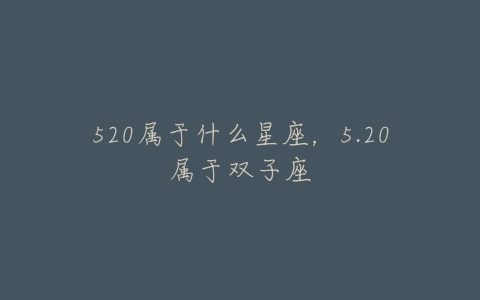 520属于什么星座，5.20属于双子座